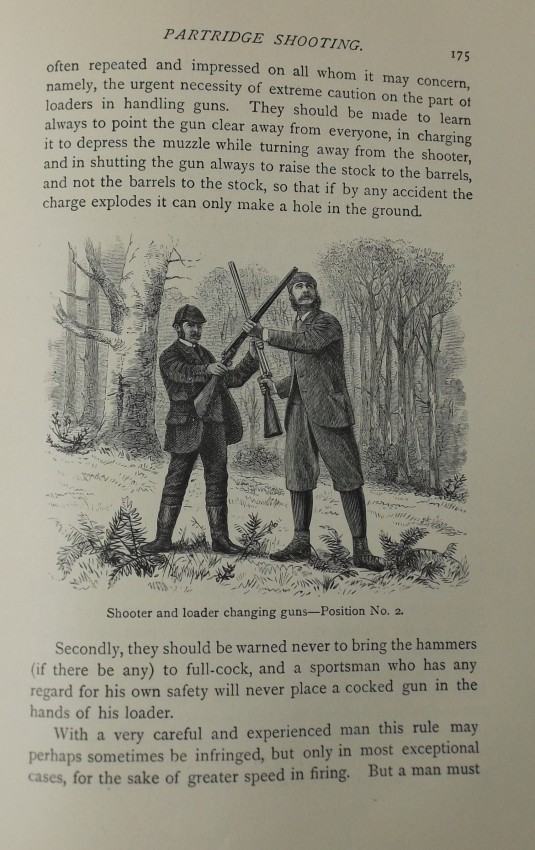 PARTRIDGE SHOOTING.

175

often repeated and impressed on all whom it may concern, namely, the urgent necessity of extreme caution on the part of loaders in handling guns. They should be made to learn always to point the gun clear away from everyone, in charging it to depress the muzzle while turning away from the shooter, and in shutting the gun always to raise the stock to the barrels, and not the barrels to the stock, so that if by any accident the charge explodes it can only make a hole in the ground.

Shooter and loader changing guns—Position No. 2.

Secondly, they should be warned never to bring the hammers (if there be any) to full-cock, and a sportsman who has any regard for his own safety will never place a cocked gun in the hands of his loader.

With a very careful and experienced man this rule may perhaps sometimes be infringed, but only in most exceptional cases, for the sake of greater speed in firing. But a man must